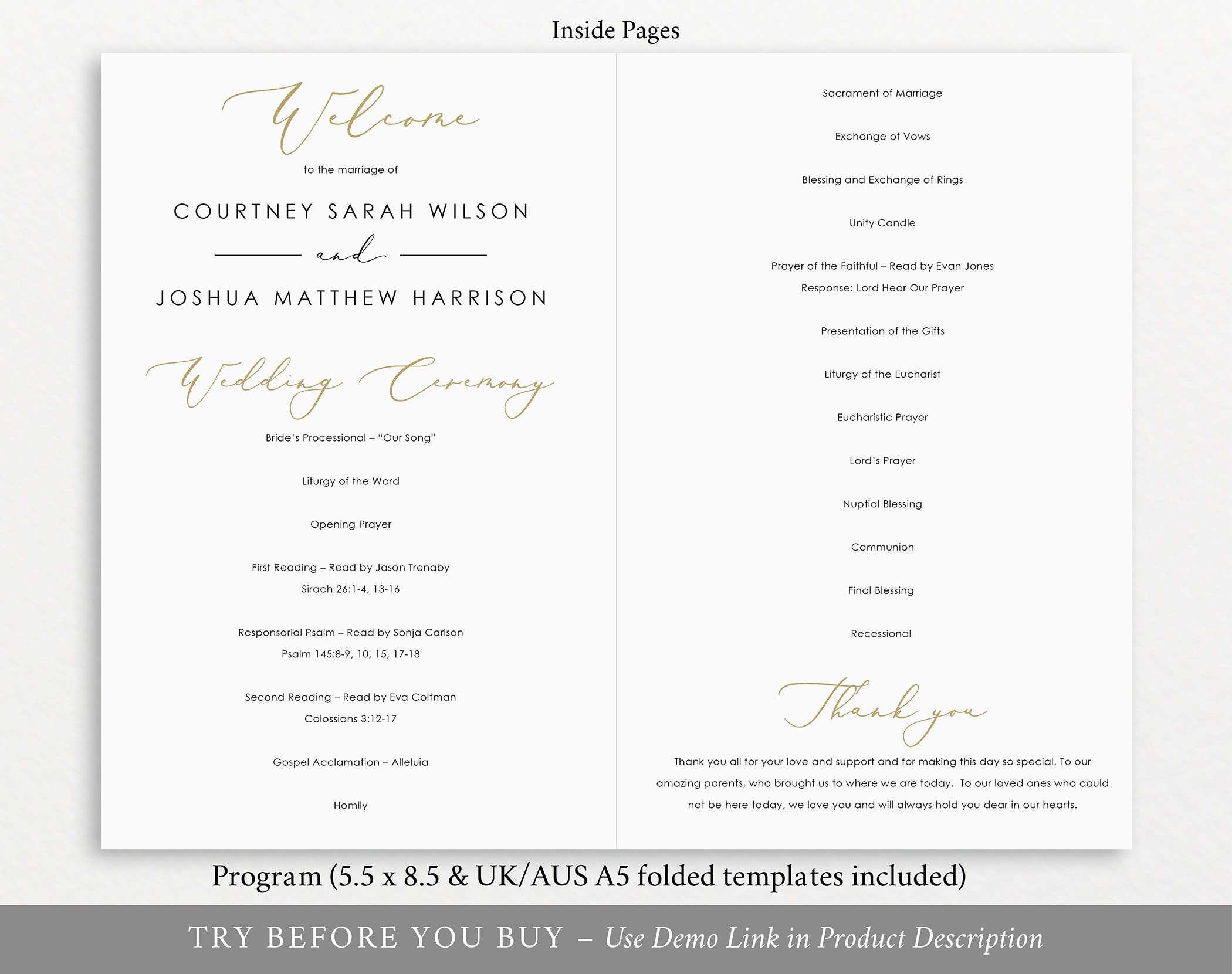 Inside Pages

Welcome

to the marriage of

COURTNEY SARAH WILSON

and

JOSHUA MATTHEW HARRISON

Wedding Ceremony

Bride's Processional – "Our Song"

Liturgy of the Word

Opening Prayer

First Reading – Read by Jason Trenaby
Sirach 26:1-4, 13-16

Responsorial Psalm – Read by Sonja Carlson
Psalm 145:8-9, 10, 15, 17-18

Second Reading – Read by Eva Coltman
Colossians 3:12-17

Gospel Acclamation – Alleluia

Homily

Sacrament of Marriage

Exchange of Vows

Blessing and Exchange of Rings

Unity Candle

Prayer of the Faithful – Read by Evan Jones
Response: Lord Hear Our Prayer

Presentation of the Gifts

Liturgy of the Eucharist

Eucharistic Prayer

Lord's Prayer

Nuptial Blessing

Communion

Final Blessing

Recessional

Thank you

Thank you all for your love and support and for making this day so special. To our amazing parents, who brought us to where we are today. To our loved ones who could not be here today, we love you and will always hold you dear in our hearts.

Program (5.5 x 8.5 & UK/AUS A5 folded templates included)

TRY BEFORE YOU BUY – Use Demo Link in Product Description